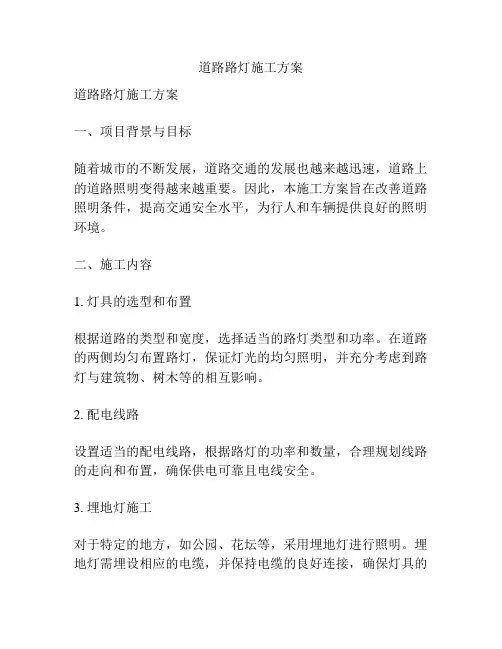 道路路灯施工方案

道路路灯施工方案

一、项目背景与目标

随着城市的不断发展，道路交通的发展也越来越迅速，道路上的道路照明变得越来越重要。因此，本施工方案旨在改善道路照明条件，提高交通安全水平，为行人和车辆提供良好的照明环境。

二、施工内容

1. 灯具的选型和布置

根据道路的类型和宽度，选择适当的路灯类型和功率。在道路的两侧均匀布置路灯，保证灯光的均匀照明，并充分考虑到路灯与建筑物、树木等的相互影响。

2. 配电线路

设置适当的配电线路，根据路灯的功率和数量，合理规划线路的走向和布置，确保供电可靠且电线安全。

3. 埋地灯施工

对于特定的地方，如公园、花坛等，采用埋地灯进行照明。埋地灯需埋设相应的电缆，并保持电缆的良好连接，确保灯具的